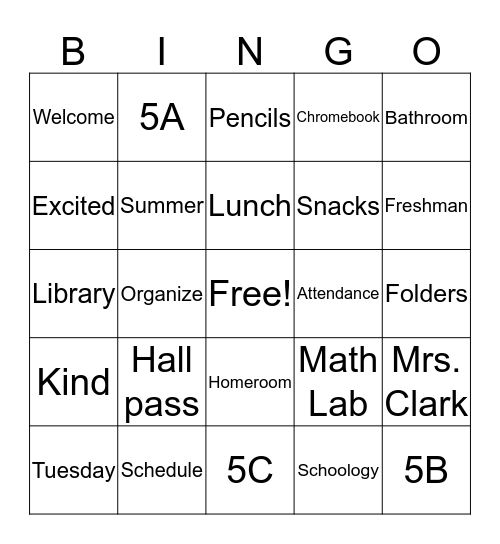 | B | I | N | G | O |
|---|---|---|---|---|
| Welcome | 5A | Pencils | Chromebook | Bathroom |
| Excited | Summer | Lunch | Snacks | Freshman |
| Library | Organize | Free! | Attendance | Folders |
| Kind | Hall pass | Homeroom | Math Lab | Mrs. Clark |
| Tuesday | Schedule | 5C | Schoology | 5B |